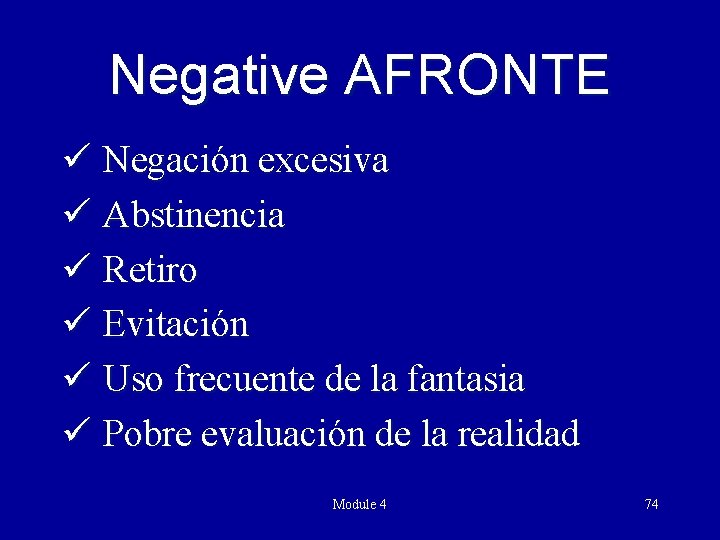 Negative AFRONTE

✓ Negación excesiva
✓ Abstinencia
✓ Retiro
✓ Evitación
✓ Uso frecuente de la fantasia
✓ Pobre evaluación de la realidad

Module 4

74